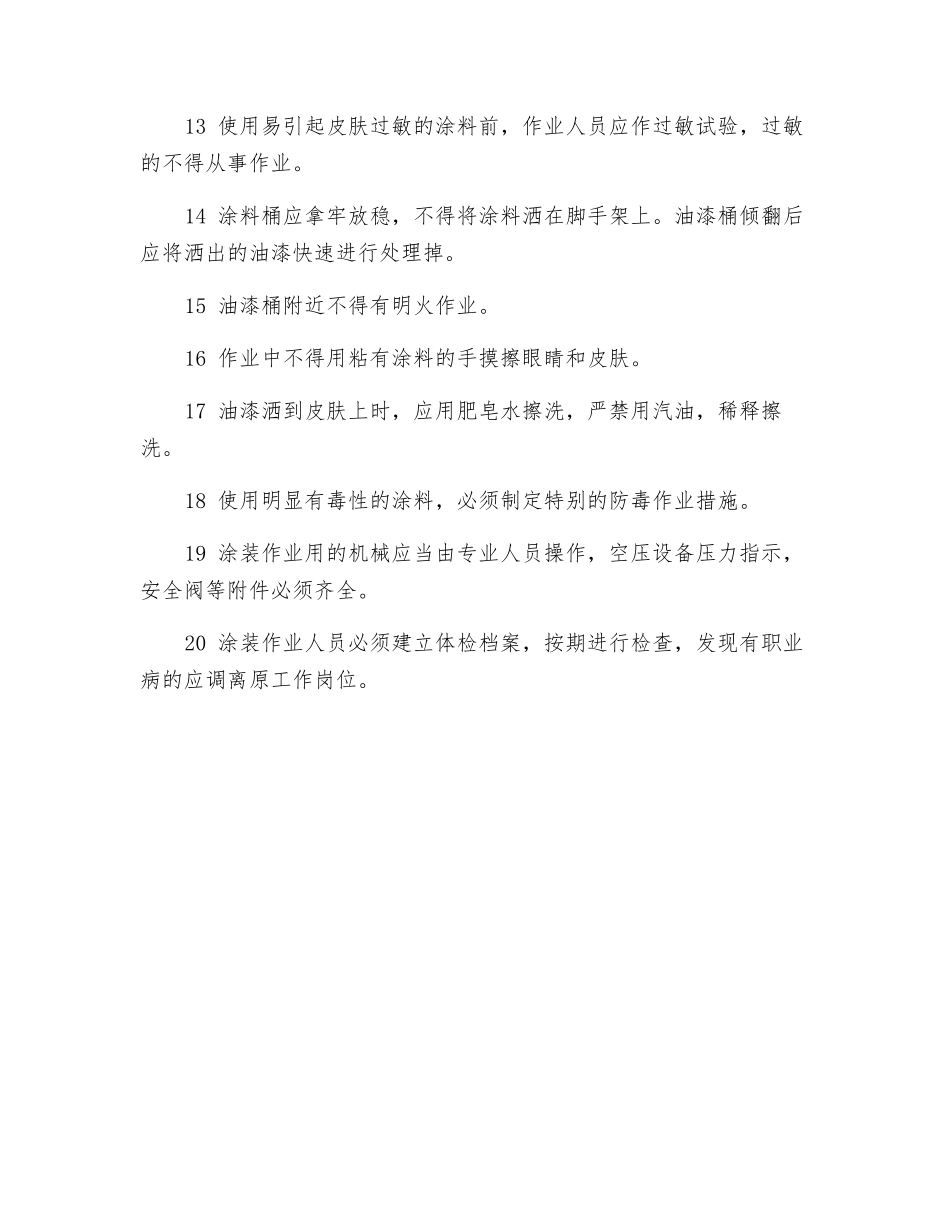 13 使用易引起皮肤过敏的涂料前，作业人员应作过敏试验，过敏的不得从事作业。

14 涂料桶应拿牢放稳，不得将涂料洒在脚手架上。油漆桶倾翻后应将洒出的油漆快速进行处理掉。

15 油漆桶附近不得有明火作业。

16 作业中不得用粘有涂料的手摸擦眼睛和皮肤。

17 油漆洒到皮肤上时，应用肥皂水擦洗，严禁用汽油，稀释擦洗。

18 使用明显有毒性的涂料，必须制定特别的防毒作业措施。

19 涂装作业用的机械应当由专业人员操作，空压设备压力指示，安全阀等附件必须齐全。

20 涂装作业人员必须建立体检档案，按期进行检查，发现有职业病的应调离原工作岗位。